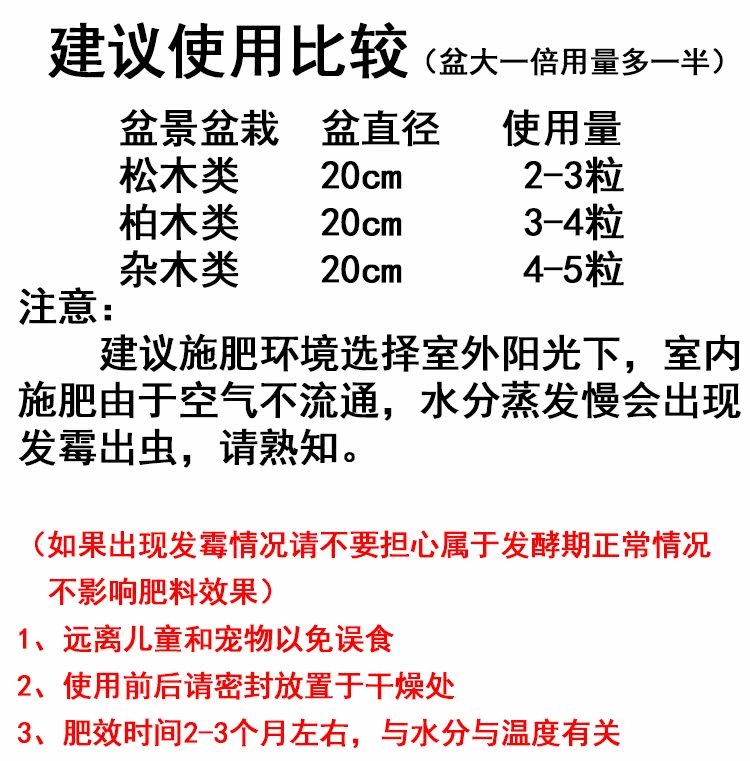 建议使用比较（盆大一倍用量多一半）

| 盆景盆栽 | 盆直径 | 使用量 |
|---|---|---|
| 松木类 | 20cm | 2-3粒 |
| 柏木类 | 20cm | 3-4粒 |
| 杂木类 | 20cm | 4-5粒 |

注意：

建议施肥环境选择室外阳光下，室内施肥由于空气不流通，水分蒸发慢会出现发霉出虫，请熟知。

（如果出现发霉情况请不要担心属于发酵期正常情况不影响肥料效果）

1、远离儿童和宠物以免误食

2、使用前后请密封放置于干燥处

3、肥效时间2-3个月左右，与水分与温度有关